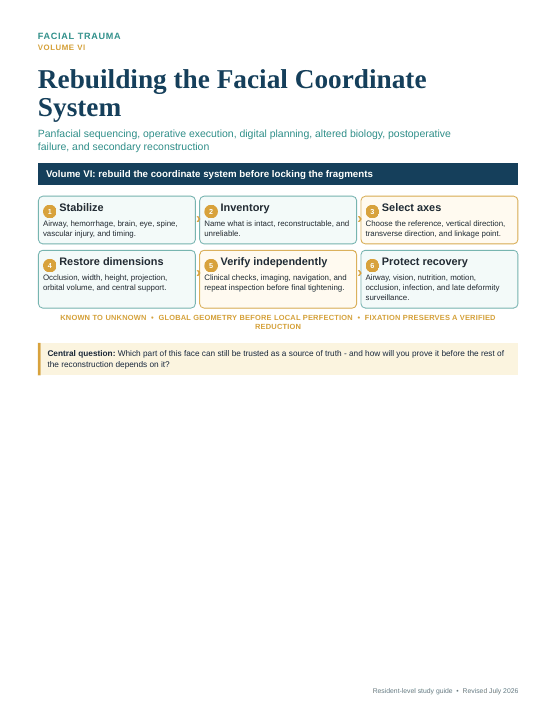 FACIAL TRAUMA
VOLUME VI

Rebuilding the Facial Coordinate System

Panfacial sequencing, operative execution, digital planning, altered biology, postoperative failure, and secondary reconstruction

Volume VI: rebuild the coordinate system before locking the fragments

1 Stabilize
Airway, hemorrhage, brain, eye, spine, vascular injury, and timing.

2 Inventory
Name what is intact, reconstructable, and unreliable.

3 Select axes
Choose the reference, vertical direction, transverse direction, and linkage point.

4 Restore dimensions
Occlusion, width, height, projection, orbital volume, and central support.

5 Verify independently
Clinical checks, imaging, navigation, and repeat inspection before final tightening.

6 Protect recovery
Airway, vision, nutrition, motion, occlusion, infection, and late deformity surveillance.

KNOWN TO UNKNOWN • GLOBAL GEOMETRY BEFORE LOCAL PERFECTION • FIXATION PRESERVES A VERIFIED REDUCTION

Central question: Which part of this face can still be trusted as a source of truth - and how will you prove it before the rest of the reconstruction depends on it?

Resident-level study guide • Revised July 2026